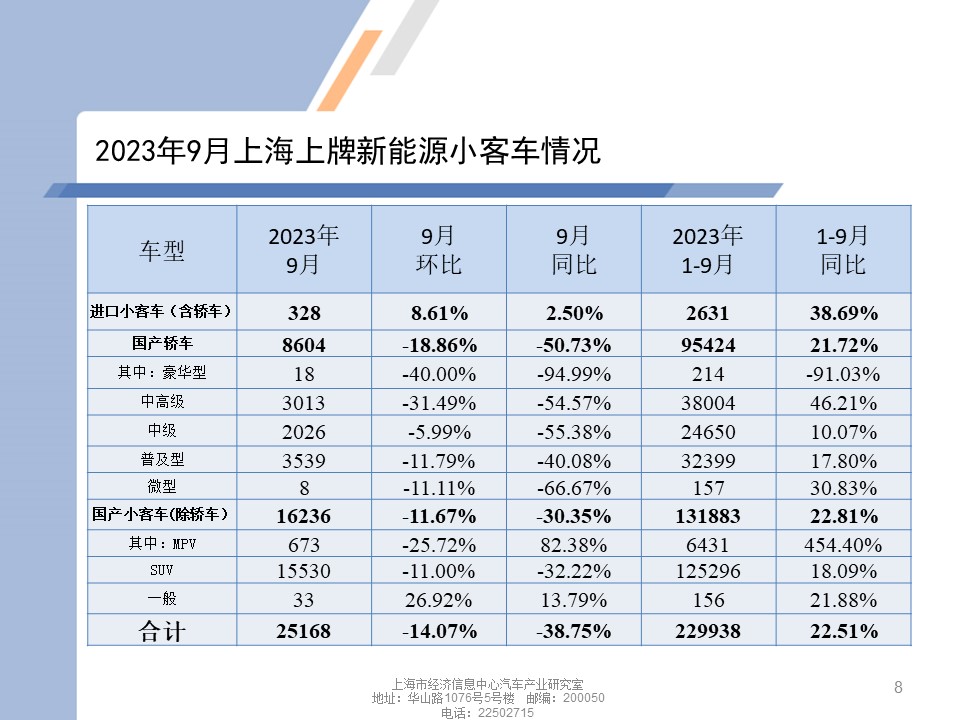 2023年9月上海上牌新能源小客车情况

| 车型 | 2023年9月 | 9月环比 | 9月同比 | 2023年1-9月 | 1-9月同比 |
|---|---|---|---|---|---|
| 进口小客车（含轿车） | 328 | 8.61% | 2.50% | 2631 | 38.69% |
| 国产轿车 | 8604 | -18.86% | -50.73% | 95424 | 21.72% |
| 其中：豪华型 | 18 | -40.00% | -94.99% | 214 | -91.03% |
| 中高级 | 3013 | -31.49% | -54.57% | 38004 | 46.21% |
| 中级 | 2026 | -5.99% | -55.38% | 24650 | 10.07% |
| 普及型 | 3539 | -11.79% | -40.08% | 32399 | 17.80% |
| 微型 | 8 | -11.11% | -66.67% | 157 | 30.83% |
| 国产小客车(除轿车) | 16236 | -11.67% | -30.35% | 131883 | 22.81% |
| 其中：MPV | 673 | -25.72% | 82.38% | 6431 | 454.40% |
| SUV | 15530 | -11.00% | -32.22% | 125296 | 18.09% |
| 一般 | 33 | 26.92% | 13.79% | 156 | 21.88% |
| 合计 | 25168 | -14.07% | -38.75% | 229938 | 22.51% |

上海市经济信息中心汽车产业研究室
地址：华山路1076号5号楼 邮编：200050
电话：22502715

8